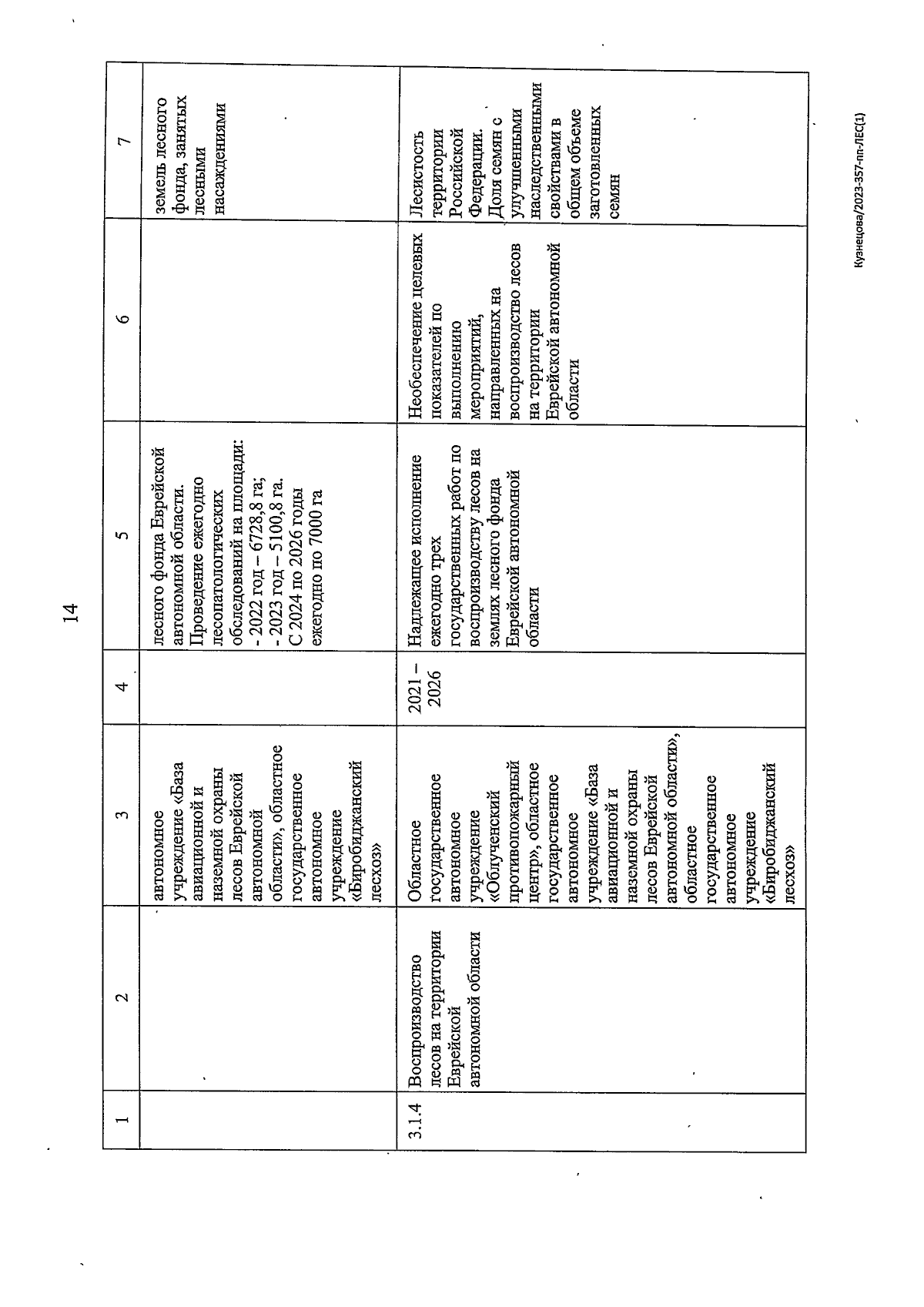 14

| 1 | 2 | 3 | 4 | 5 | 6 | 7 |
|---|---|---|---|---|---|---|
|  |  | автономное учреждение «База авиационной и наземной охраны лесов Еврейской автономной области», областное государственное автономное учреждение «Биробиджанский лесхоз» |  | лесного фонда Еврейской автономной области. Проведение ежегодно лесопатологических обследований на площади: - 2022 год – 6728,8 га; - 2023 год – 5100,8 га. С 2024 по 2026 годы ежегодно по 7000 га |  | земель лесного фонда, занятых лесными насаждениями |
| 3.1.4 | Воспроизводство лесов на территории Еврейской автономной области | Областное государственное автономное учреждение «Облученский противопожарный центр», областное государственное автономное учреждение «База авиационной и наземной охраны лесов Еврейской автономной области», областное государственное автономное учреждение «Биробиджанский лесхоз» | 2021 – 2026 | Надлежащее исполнение ежегодно трех государственных работ по воспроизводству лесов на землях лесного фонда Еврейской автономной области | Необеспечение целевых показателей по выполнению мероприятий, направленных на воспроизводство лесов на территории Еврейской автономной области | Лесистость территории Российской Федерации. Доля семян с улучшенными наследственными свойствами в общем объеме заготовленных семян |

Кузнецова/2023-357-пп-ЛЕС(1)